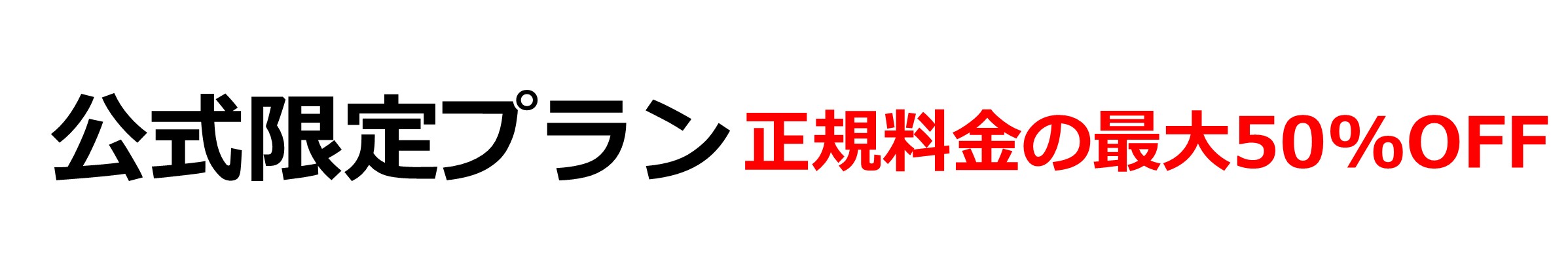 公式限定プラン 正規料金の最大50%OFF